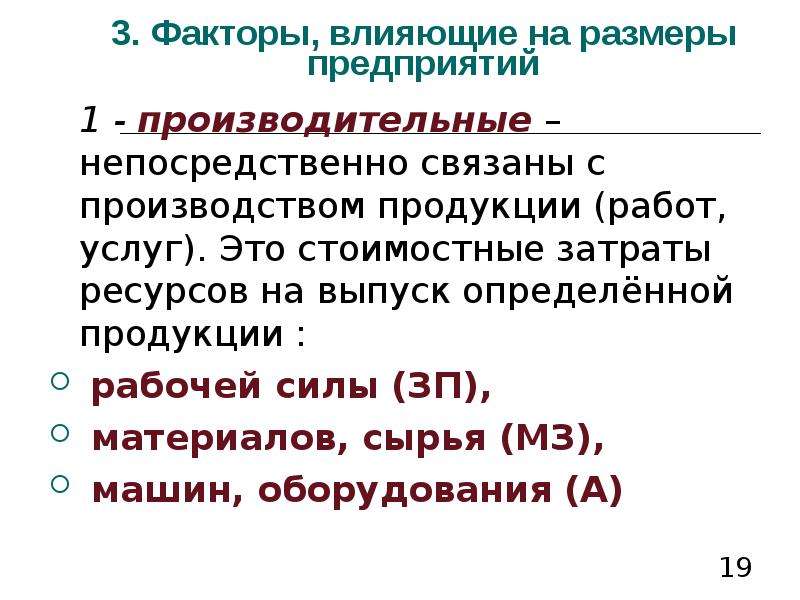 3. Факторы, влияющие на размеры предприятий

1 - производительные – непосредственно связаны с производством продукции (работ, услуг). Это стоимостные затраты ресурсов на выпуск определённой продукции :

рабочей силы (ЗП),

материалов, сырья (МЗ),

машин, оборудования (А)

19